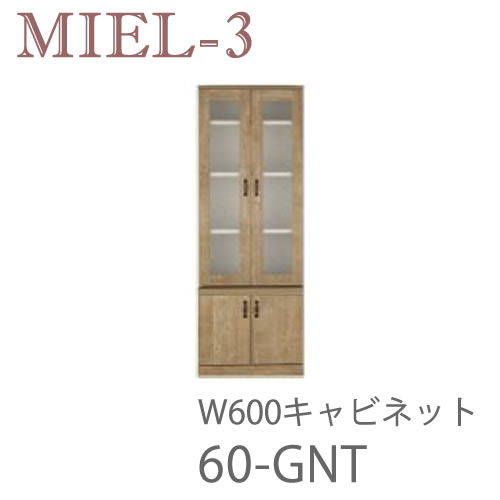 MIEL-3

W600キャビネット
60-GNT